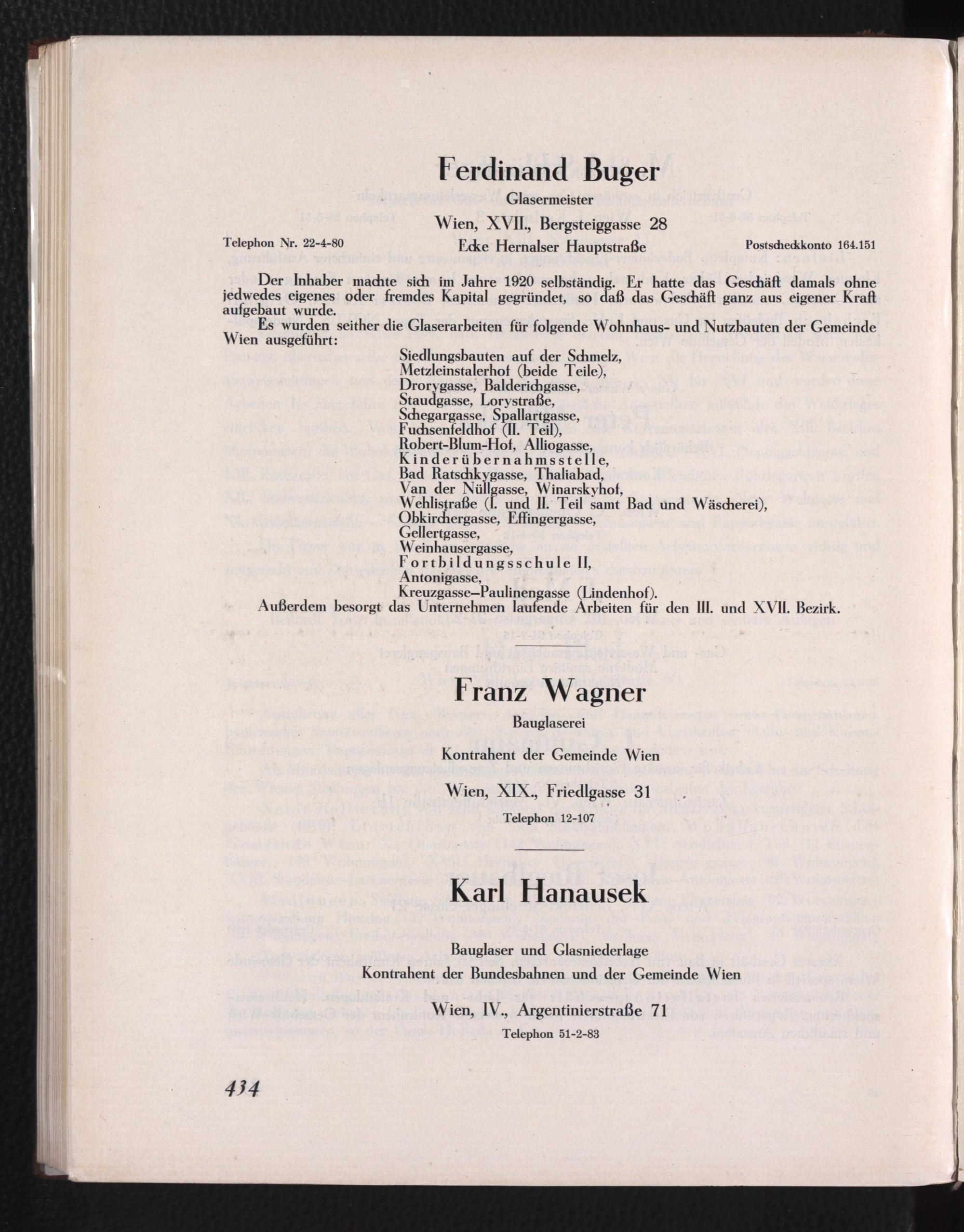 Ferdinand Buger

Glasermeister

Wien, XVII., Bergsteiggasse 28

Telephon Nr. 22-4-80

Ecke Hernalser Hauptstraße

Postscheckkonto 164.151

Der Inhaber machte sich im Jahre 1920 selbständig. Er hatte das Geschäft damals ohne jedwedes eigenes oder fremdes Kapital gegründet, so daß das Geschäft ganz aus eigener Kraft aufgebaut wurde.

Es wurden seither die Glaserarbeiten für folgende Wohnhaus- und Nutzbauten der Gemeinde Wien ausgeführt:

Siedlungsbauten auf der Schmelz,
Metzleinstalerhof (beide Teile),
Drorygasse, Balderichgasse,
Staudgasse, Lorystraße,
Schegargasse, Spallartgasse,
Fuchsenfeldhof (II. Teil),
Robert-Blum-Hof, Alliogasse,
Kinderübernahmsstelle,
Bad Ratschkygasse, Thaliabad,
Van der Nüllgasse, Winarskyhof,
Wehlistraße (I. und II. Teil samt Bad und Wäscherei),
Obkirchergasse, Effingergasse,
Gellertgasse,
Weinhausergasse,
Fortbildungsschule II,
Antonigasse,
Kreuzgasse–Paulinengasse (Lindenhof).

Außerdem besorgt das Unternehmen laufende Arbeiten für den III. und XVII. Bezirk.

Franz Wagner

Bauglaserei

Kontrahent der Gemeinde Wien

Wien, XIX., Friedlgasse 31

Telephon 12-107

Karl Hanausek

Bauglaser und Glasniederlage

Kontrahent der Bundesbahnen und der Gemeinde Wien

Wien, IV., Argentinierstraße 71

Telephon 51-2-83

434